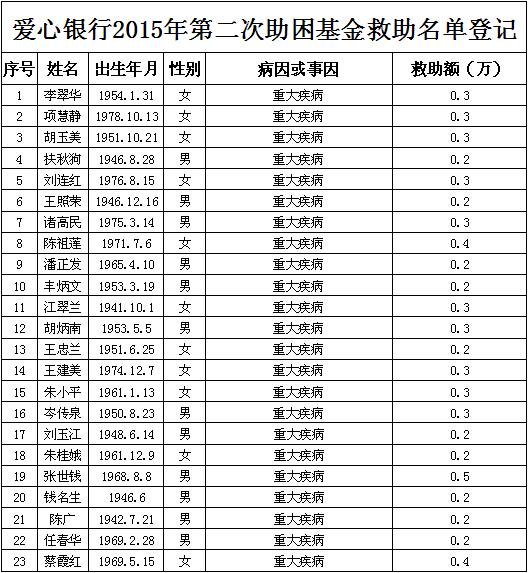 爱心银行2015年第二次助困基金救助名单登记

| 序号 | 姓名 | 出生年月 | 性别 | 病因或事因 | 救助额（万） |
|---|---|---|---|---|---|
| 1 | 李翠华 | 1954.1.31 | 女 | 重大疾病 | 0.3 |
| 2 | 项慧静 | 1978.10.13 | 女 | 重大疾病 | 0.3 |
| 3 | 胡玉美 | 1951.10.21 | 女 | 重大疾病 | 0.3 |
| 4 | 扶秋狗 | 1946.8.28 | 男 | 重大疾病 | 0.2 |
| 5 | 刘连红 | 1976.8.15 | 女 | 重大疾病 | 0.3 |
| 6 | 王照荣 | 1946.12.16 | 男 | 重大疾病 | 0.2 |
| 7 | 诸高民 | 1975.3.14 | 男 | 重大疾病 | 0.3 |
| 8 | 陈祖莲 | 1971.7.6 | 女 | 重大疾病 | 0.4 |
| 9 | 潘正发 | 1965.4.10 | 男 | 重大疾病 | 0.2 |
| 10 | 丰炳文 | 1953.3.19 | 男 | 重大疾病 | 0.2 |
| 11 | 江翠兰 | 1941.10.1 | 女 | 重大疾病 | 0.3 |
| 12 | 胡炳南 | 1953.5.5 | 男 | 重大疾病 | 0.3 |
| 13 | 王忠兰 | 1951.6.25 | 女 | 重大疾病 | 0.2 |
| 14 | 王建美 | 1974.12.7 | 女 | 重大疾病 | 0.3 |
| 15 | 朱小平 | 1961.1.13 | 女 | 重大疾病 | 0.3 |
| 16 | 岑传泉 | 1950.8.23 | 男 | 重大疾病 | 0.3 |
| 17 | 刘玉江 | 1948.6.14 | 男 | 重大疾病 | 0.2 |
| 18 | 朱桂娥 | 1961.12.9 | 女 | 重大疾病 | 0.2 |
| 19 | 张世钱 | 1968.8.8 | 男 | 重大疾病 | 0.5 |
| 20 | 钱名生 | 1946.6 | 男 | 重大疾病 | 0.2 |
| 21 | 陈广 | 1942.7.21 | 男 | 重大疾病 | 0.2 |
| 22 | 任春华 | 1969.2.28 | 男 | 重大疾病 | 0.2 |
| 23 | 蔡霞红 | 1969.5.15 | 女 | 重大疾病 | 0.4 |